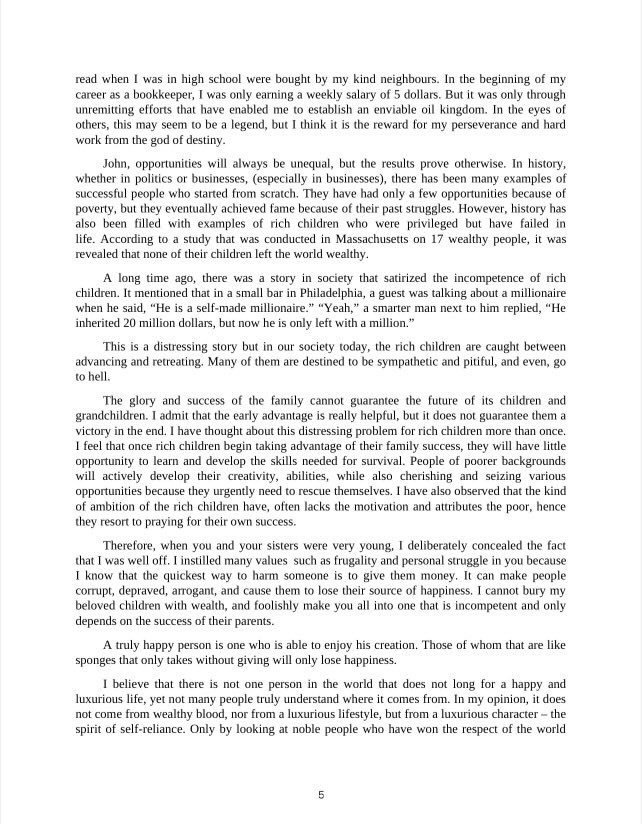 read when I was in high school were bought by my kind neighbours. In the beginning of my career as a bookkeeper, I was only earning a weekly salary of 5 dollars. But it was only through unremitting efforts that have enabled me to establish an enviable oil kingdom. In the eyes of others, this may seem to be a legend, but I think it is the reward for my perseverance and hard work from the god of destiny.

John, opportunities will always be unequal, but the results prove otherwise. In history, whether in politics or businesses, (especially in businesses), there has been many examples of successful people who started from scratch. They have had only a few opportunities because of poverty, but they eventually achieved fame because of their past struggles. However, history has also been filled with examples of rich children who were privileged but have failed in life. According to a study that was conducted in Massachusetts on 17 wealthy people, it was revealed that none of their children left the world wealthy.

A long time ago, there was a story in society that satirized the incompetence of rich children. It mentioned that in a small bar in Philadelphia, a guest was talking about a millionaire when he said, “He is a self-made millionaire.” “Yeah,” a smarter man next to him replied, “He inherited 20 million dollars, but now he is only left with a million.”

This is a distressing story but in our society today, the rich children are caught between advancing and retreating. Many of them are destined to be sympathetic and pitiful, and even, go to hell.

The glory and success of the family cannot guarantee the future of its children and grandchildren. I admit that the early advantage is really helpful, but it does not guarantee them a victory in the end. I have thought about this distressing problem for rich children more than once. I feel that once rich children begin taking advantage of their family success, they will have little opportunity to learn and develop the skills needed for survival. People of poorer backgrounds will actively develop their creativity, abilities, while also cherishing and seizing various opportunities because they urgently need to rescue themselves. I have also observed that the kind of ambition of the rich children have, often lacks the motivation and attributes the poor, hence they resort to praying for their own success.

Therefore, when you and your sisters were very young, I deliberately concealed the fact that I was well off. I instilled many values such as frugality and personal struggle in you because I know that the quickest way to harm someone is to give them money. It can make people corrupt, depraved, arrogant, and cause them to lose their source of happiness. I cannot bury my beloved children with wealth, and foolishly make you all into one that is incompetent and only depends on the success of their parents.

A truly happy person is one who is able to enjoy his creation. Those of whom that are like sponges that only takes without giving will only lose happiness.

I believe that there is not one person in the world that does not long for a happy and luxurious life, yet not many people truly understand where it comes from. In my opinion, it does not come from wealthy blood, nor from a luxurious lifestyle, but from a luxurious character – the spirit of self-reliance. Only by looking at noble people who have won the respect of the world

5